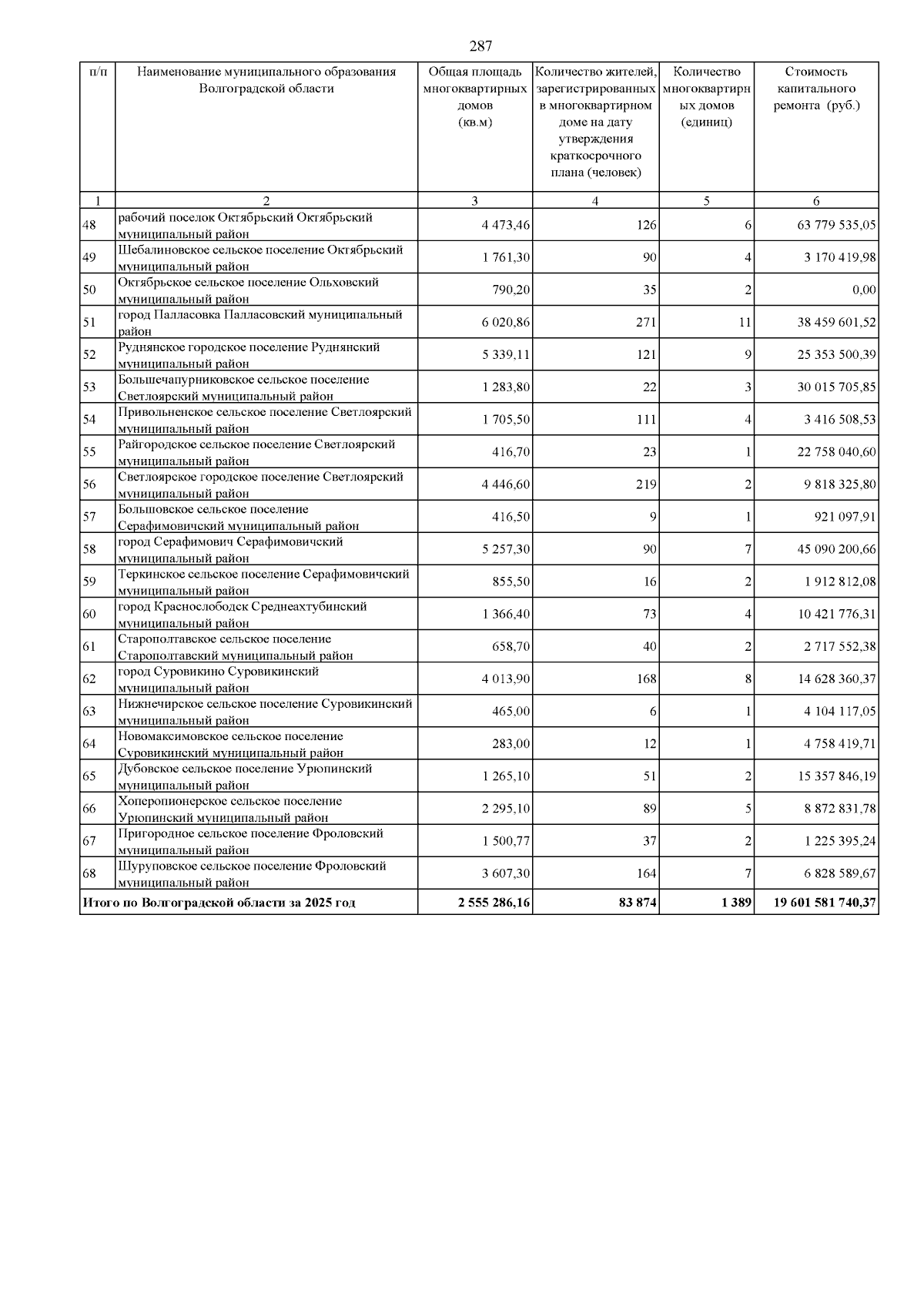 287

| п/п | Наименование муниципального образования Волгоградской области | Общая площадь многоквартирных домов (кв.м) | Количество жителей, зарегистрированных в многоквартирном доме на дату утверждения краткосрочного плана (человек) | Количество многоквартирных домов (единиц) | Стоимость капитального ремонта (руб.) |
|---|---|---|---|---|---|
| 1 | 2 | 3 | 4 | 5 | 6 |
| 48 | рабочий поселок Октябрьский Октябрьский муниципальный район | 4 473,46 | 126 | 6 | 63 779 535,05 |
| 49 | Шебалиновское сельское поселение Октябрьский муниципальный район | 1 761,30 | 90 | 4 | 3 170 419,98 |
| 50 | Октябрьское сельское поселение Ольховский муниципальный район | 790,20 | 35 | 2 | 0,00 |
| 51 | город Палласовка Палласовский муниципальный район | 6 020,86 | 271 | 11 | 38 459 601,52 |
| 52 | Руднянское городское поселение Руднянский муниципальный район | 5 339,11 | 121 | 9 | 25 353 500,39 |
| 53 | Большечапурниковское сельское поселение Светлоярский муниципальный район | 1 283,80 | 22 | 3 | 30 015 705,85 |
| 54 | Привольненское сельское поселение Светлоярский муниципальный район | 1 705,50 | 111 | 4 | 3 416 508,53 |
| 55 | Райгородское сельское поселение Светлоярский муниципальный район | 416,70 | 23 | 1 | 22 758 040,60 |
| 56 | Светлоярское городское поселение Светлоярский муниципальный район | 4 446,60 | 219 | 2 | 9 818 325,80 |
| 57 | Большовское сельское поселение Серафимовичский муниципальный район | 416,50 | 9 | 1 | 921 097,91 |
| 58 | город Серафимович Серафимовичский муниципальный район | 5 257,30 | 90 | 7 | 45 090 200,66 |
| 59 | Теркинское сельское поселение Серафимовичский муниципальный район | 855,50 | 16 | 2 | 1 912 812,08 |
| 60 | город Краснослободск Среднеахтубинский муниципальный район | 1 366,40 | 73 | 4 | 10 421 776,31 |
| 61 | Старополтавское сельское поселение Старополтавский муниципальный район | 658,70 | 40 | 2 | 2 717 552,38 |
| 62 | город Суровикино Суровикинский муниципальный район | 4 013,90 | 168 | 8 | 14 628 360,37 |
| 63 | Нижнечирское сельское поселение Суровикинский муниципальный район | 465,00 | 6 | 1 | 4 104 117,05 |
| 64 | Новомаксимовское сельское поселение Суровикинский муниципальный район | 283,00 | 12 | 1 | 4 758 419,71 |
| 65 | Дубовское сельское поселение Урюпинский муниципальный район | 1 265,10 | 51 | 2 | 15 357 846,19 |
| 66 | Хоперопионерское сельское поселение Урюпинский муниципальный район | 2 295,10 | 89 | 5 | 8 872 831,78 |
| 67 | Пригородное сельское поселение Фроловский муниципальный район | 1 500,77 | 37 | 2 | 1 225 395,24 |
| 68 | Шуруповское сельское поселение Фроловский муниципальный район | 3 607,30 | 164 | 7 | 6 828 589,67 |
| Итого по Волгоградской области за 2025 год | | 2 555 286,16 | 83 874 | 1 389 | 19 601 581 740,37 |